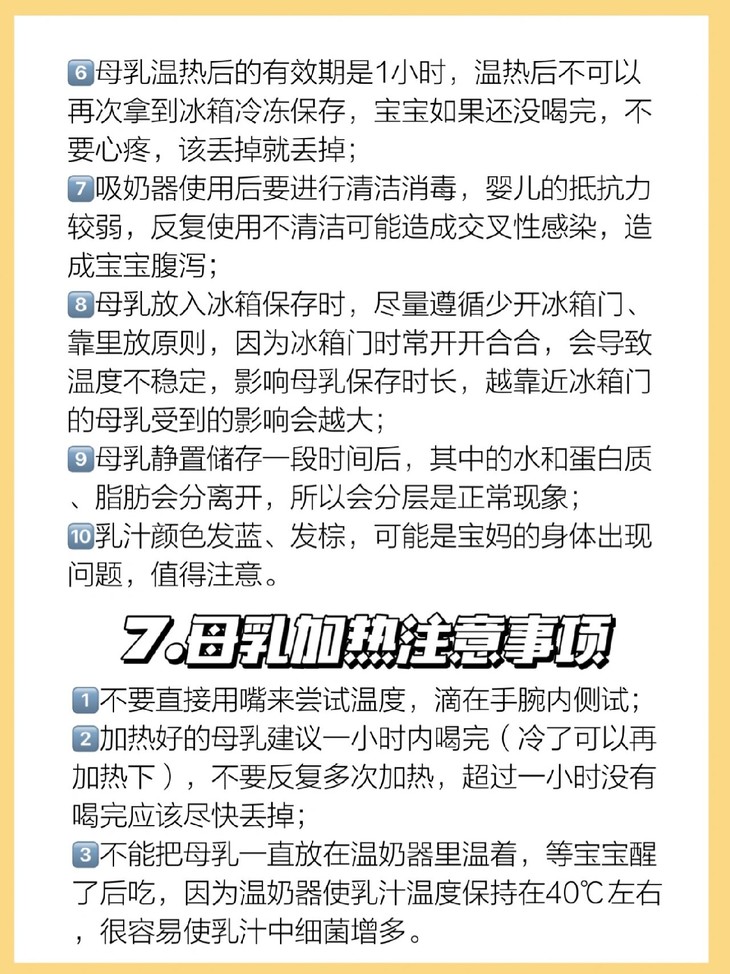 6母乳温热后的有效期是1小时，温热后不可以再次拿到冰箱冷冻保存，宝宝如果还没喝完，不要心疼，该丢掉就丢掉；
7吸奶器使用后要进行清洁消毒，婴儿的抵抗力较弱，反复使用不清洁可能造成交叉性感染，造成宝宝腹泻；
8母乳放入冰箱保存时，尽量遵循少开冰箱门、靠里放原则，因为冰箱门时常开开合合，会导致温度不稳定，影响母乳保存时长，越靠近冰箱门的母乳受到的影响会越大；
9母乳静置储存一段时间后，其中的水和蛋白质、脂肪会分离开，所以会分层是正常现象；
10乳汁颜色发蓝、发棕，可能是宝妈的身体出现问题，值得注意。

7.母乳加热注意事项

1不要直接用嘴来尝试温度，滴在手腕内侧试；
2加热好的母乳建议一小时内喝完（冷了可以再加热下），不要反复多次加热，超过一小时没有喝完应该尽快丢掉；
3不能把母乳一直放在温奶器里温着，等宝宝醒了后吃，因为温奶器使乳汁温度保持在40℃左右，很容易使乳汁中细菌增多。